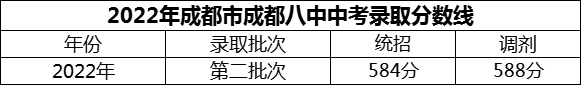 2022年成都市成都八中中考录取分数线

| 年份 | 录取批次 | 统招 | 调剂 |
|---|---|---|---|
| 2022年 | 第二批次 | 584分 | 588分 |